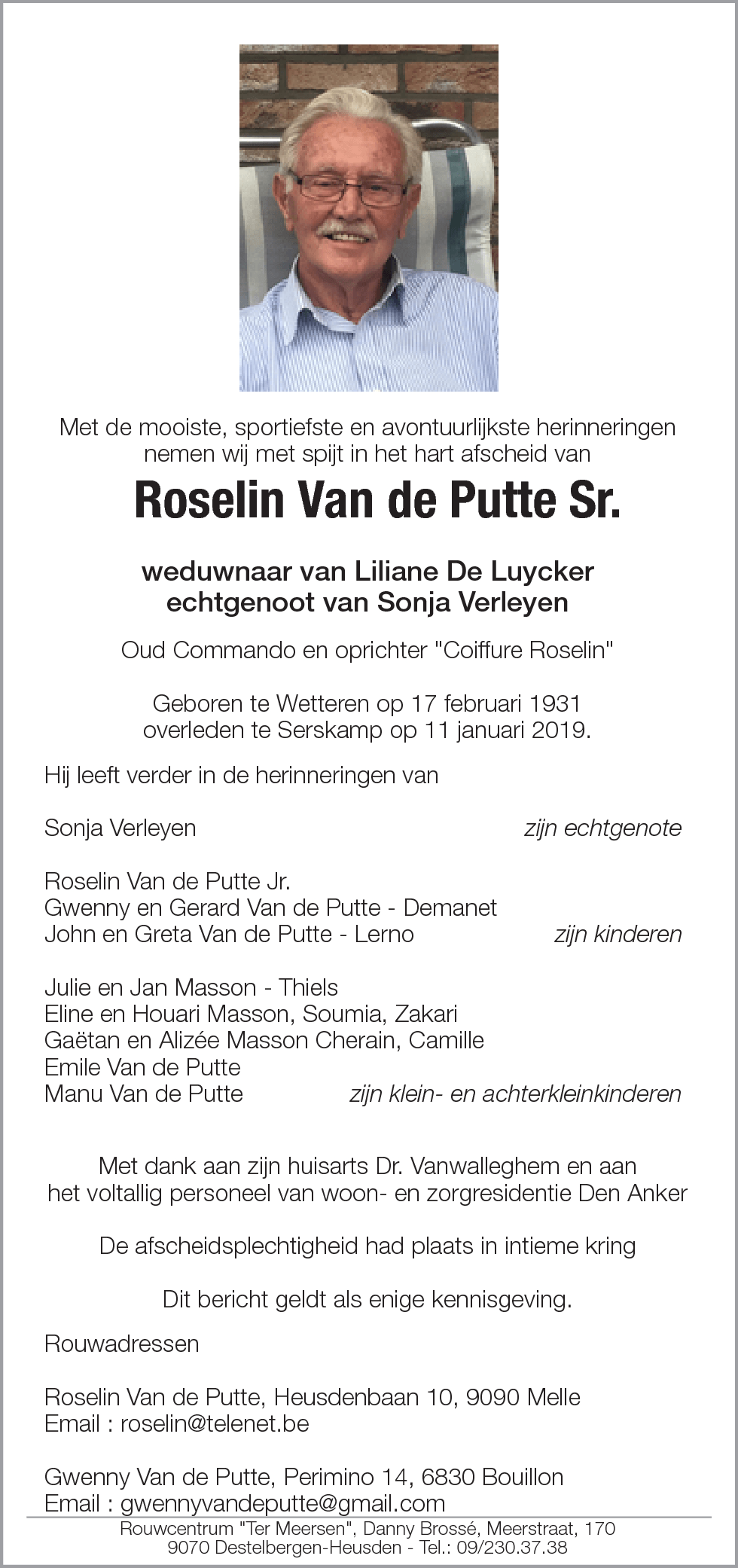 Met de mooiste, sportiefste en avontuurlijkste herinneringen nemen wij met spijt in het hart afscheid van

Roselin Van de Putte Sr.

weduwnaar van Liliane De Luycker
echtgenoot van Sonja Verleyen

Oud Commando en oprichter "Coiffure Roselin"

Geboren te Wetteren op 17 februari 1931
overleden te Serskamp op 11 januari 2019.

Hij leeft verder in de herinneringen van

Sonja Verleyen zijn echtgenote

Roselin Van de Putte Jr.
Gwenny en Gerard Van de Putte - Demanet
John en Greta Van de Putte - Lerno zijn kinderen

Julie en Jan Masson - Thiels
Eline en Houari Masson, Soumia, Zakari
Gaëtan en Alizée Masson Cherain, Camille
Emile Van de Putte
Manu Van de Putte zijn klein- en achterkleinkinderen

Met dank aan zijn huisarts Dr. Vanwalleghem en aan het voltallig personeel van woon- en zorgresidentie Den Anker

De afscheidsplechtigheid had plaats in intieme kring

Dit bericht geldt als enige kennisgeving.

Rouwadressen

Roselin Van de Putte, Heusdenbaan 10, 9090 Melle
Email : roselin@telenet.be

Gwenny Van de Putte, Perimino 14, 6830 Bouillon
Email : gwennyvandeputte@gmail.com

Rouwcentrum "Ter Meersen", Danny Brossé, Meerstraat, 170
9070 Destelbergen-Heusden - Tel.: 09/230.37.38